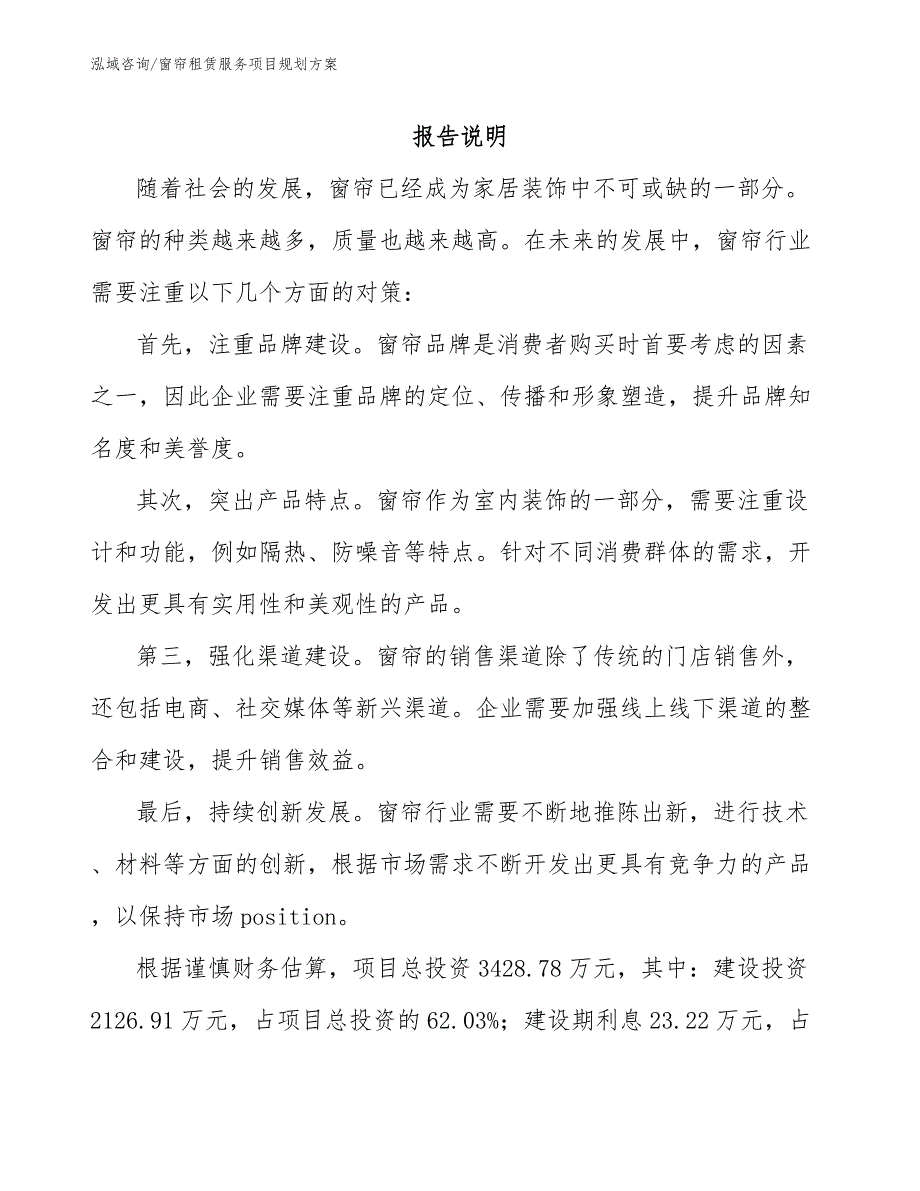 泓域咨询/窗帘租赁服务项目规划方案

报告说明

随着社会的发展，窗帘已经成为家居装饰中不可或缺的一部分。窗帘的种类越来越多，质量也越来越高。在未来的发展中，窗帘行业需要注重以下几个方面的对策：

首先，注重品牌建设。窗帘品牌是消费者购买时首要考虑的因素之一，因此企业需要注重品牌的定位、传播和形象塑造，提升品牌知名度和美誉度。

其次，突出产品特点。窗帘作为室内装饰的一部分，需要注重设计和功能，例如隔热、防噪音等特点。针对不同消费群体的需求，开发出更具有实用性和美观性的产品。

第三，强化渠道建设。窗帘的销售渠道除了传统的门店销售外，还包括电商、社交媒体等新兴渠道。企业需要加强线上线下渠道的整合和建设，提升销售效益。

最后，持续创新发展。窗帘行业需要不断地推陈出新，进行技术、材料等方面的创新，根据市场需求不断开发出更具有竞争力的产品，以保持市场position。

根据谨慎财务估算，项目总投资3428.78万元，其中：建设投资2126.91万元，占项目总投资的62.03%；建设期利息23.22万元，占